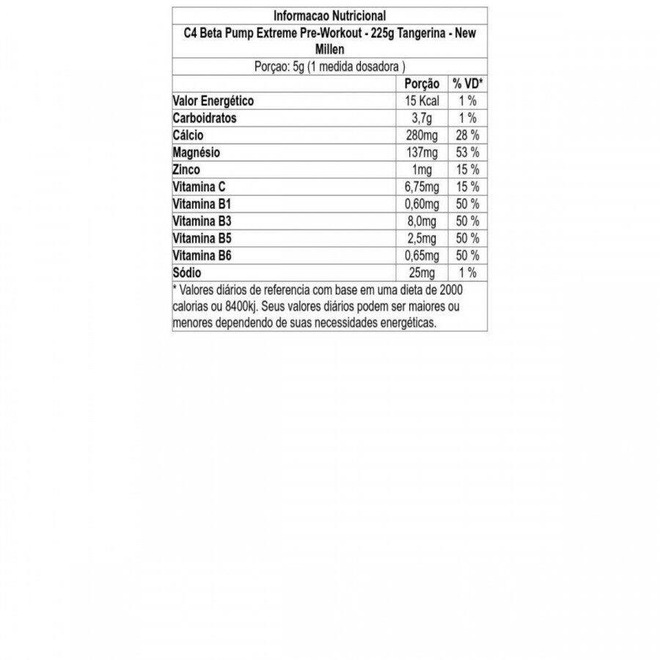 Informacao Nutricional

C4 Beta Pump Extreme Pre-Workout - 225g Tangerina - New Millen

Porçao: 5g (1 medida dosadora )

|  | Porção | % VD* |
|---|---|---|
| Valor Energético | 15 Kcal | 1 % |
| Carboidratos | 3,7g | 1 % |
| Cálcio | 280mg | 28 % |
| Magnésio | 137mg | 53 % |
| Zinco | 1mg | 15 % |
| Vitamina C | 6,75mg | 15 % |
| Vitamina B1 | 0,60mg | 50 % |
| Vitamina B3 | 8,0mg | 50 % |
| Vitamina B5 | 2,5mg | 50 % |
| Vitamina B6 | 0,65mg | 50 % |
| Sódio | 25mg | 1 % |

* Valores diários de referencia com base em uma dieta de 2000 calorias ou 8400kj. Seus valores diários podem ser maiores ou menores dependendo de suas necessidades energéticas.